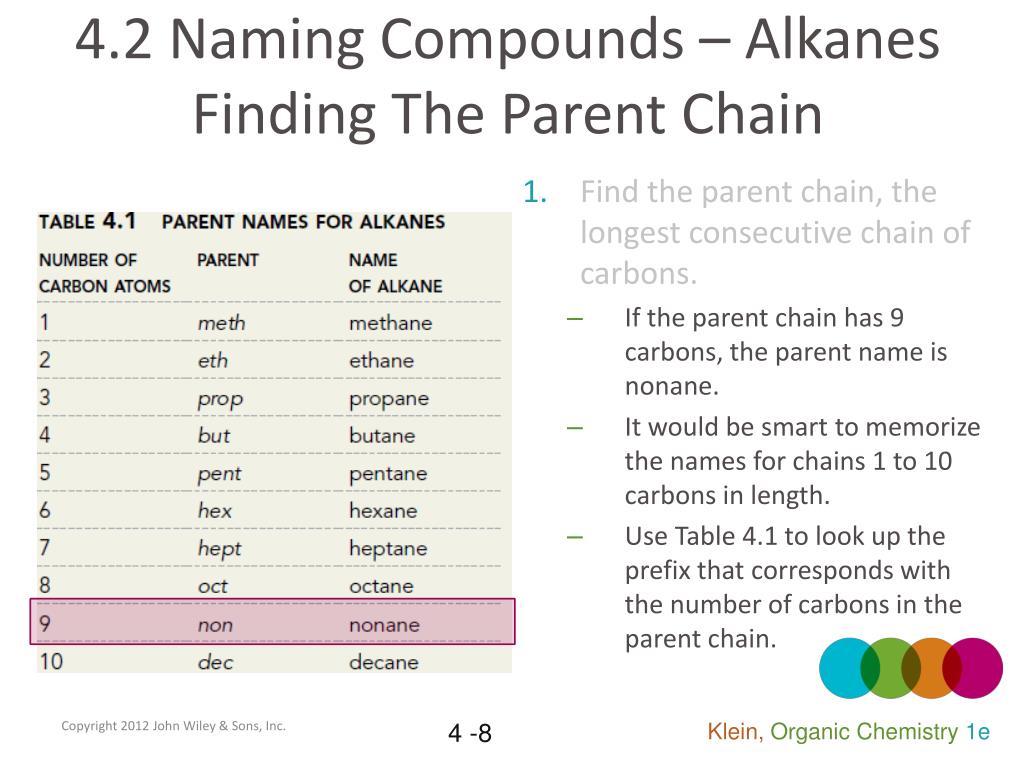 4.2 Naming Compounds – Alkanes Finding The Parent Chain

TABLE 4.1 PARENT NAMES FOR ALKANES

| NUMBER OF CARBON ATOMS | PARENT | NAME OF ALKANE |
|---|---|---|
| 1 | meth | methane |
| 2 | eth | ethane |
| 3 | prop | propane |
| 4 | but | butane |
| 5 | pent | pentane |
| 6 | hex | hexane |
| 7 | hept | heptane |
| 8 | oct | octane |
| 9 | non | nonane |
| 10 | dec | decane |

1. Find the parent chain, the longest consecutive chain of carbons.
– If the parent chain has 9 carbons, the parent name is nonane.
– It would be smart to memorize the names for chains 1 to 10 carbons in length.
– Use Table 4.1 to look up the prefix that corresponds with the number of carbons in the parent chain.

Copyright 2012 John Wiley & Sons, Inc.

4 -8

Klein, Organic Chemistry 1e